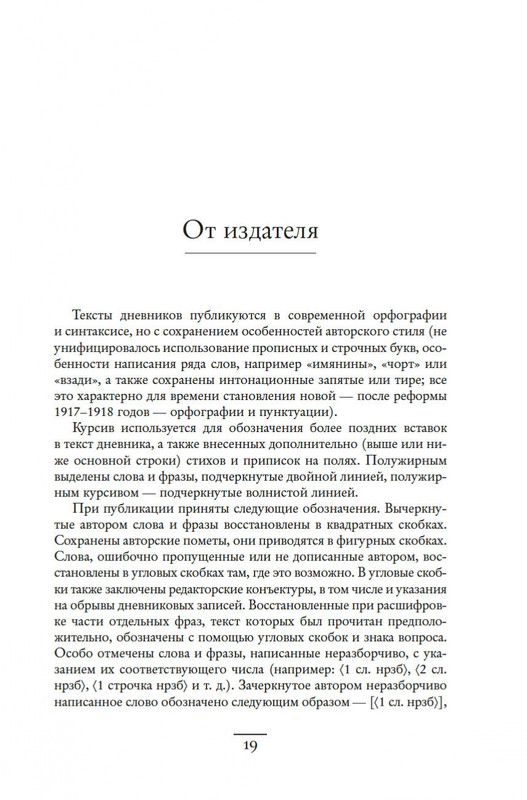 От издателя

Тексты дневников публикуются в современной орфографии и синтаксисе, но с сохранением особенностей авторского стиля (не унифицировалось использование прописных и строчных букв, особенности написания ряда слов, например «имянины», «чорт» или «взади», а также сохранены интонационные запятые или тире; все это характерно для времени становления новой — после реформы 1917–1918 годов — орфографии и пунктуации).

Курсив используется для обозначения более поздних вставок в текст дневника, а также внесенных дополнительно (выше или ниже основной строки) стихов и приписок на полях. Полужирным выделены слова и фразы, подчеркнутые двойной линией, полужирным курсивом — подчеркнутые волнистой линией.

При публикации приняты следующие обозначения. Вычеркнутые автором слова и фразы восстановлены в квадратных скобках. Сохранены авторские пометы, они приводятся в фигурных скобках. Слова, ошибочно пропущенные или не дописанные автором, восстановлены в угловых скобках там, где это возможно. В угловые скобки также заключены редакторские конъектуры, в том числе и указания на обрывы дневниковых записей. Восстановленные при расшифровке части отдельных фраз, текст которых был прочитан предположительно, обозначены с помощью угловых скобок и знака вопроса. Особо отмечены слова и фразы, написанные неразборчиво, с указанием их соответствующего числа (например: ⟨1 сл. нрзб⟩, ⟨2 сл. нрзб⟩, ⟨1 строчка нрзб⟩ и т. д.). Зачеркнутое автором неразборчиво написанное слово обозначено следующим образом — [⟨1 сл. нрзб⟩],

19